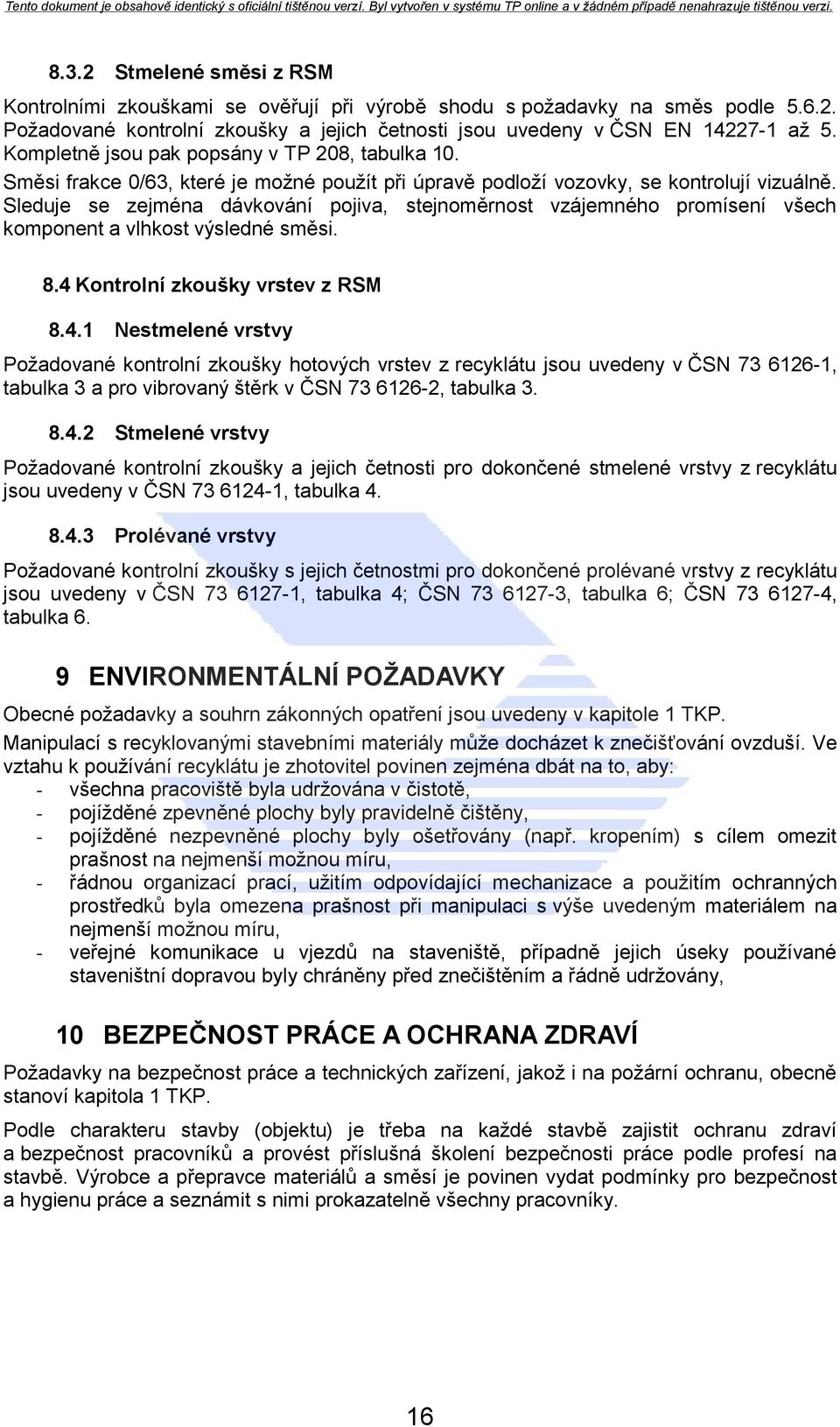 Tento dokument je obsahově identický s oficiální tištěnou verzí. Byl vytvořen v systému TP online a v žádném případě nenahrazuje tištěnou verzi.

8.3.2 Stmelené směsi z RSM

Kontrolními zkouškami se ověřují při výrobě shodu s požadavky na směs podle 5.6.2. Požadované kontrolní zkoušky a jejich četnosti jsou uvedeny v ČSN EN 14227-1 až 5. Kompletně jsou pak popsány v TP 208, tabulka 10.

Směsi frakce 0/63, které je možné použít při úpravě podloží vozovky, se kontrolují vizuálně. Sleduje se zejména dávkování pojiva, stejnoměrnost vzájemného promísení všech komponent a vlhkost výsledné směsi.

8.4 Kontrolní zkoušky vrstev z RSM

8.4.1 Nestmelené vrstvy

Požadované kontrolní zkoušky hotových vrstev z recyklátu jsou uvedeny v ČSN 73 6126-1, tabulka 3 a pro vibrovaný štěrk v ČSN 73 6126-2, tabulka 3.

8.4.2 Stmelené vrstvy

Požadované kontrolní zkoušky a jejich četnosti pro dokončené stmelené vrstvy z recyklátu jsou uvedeny v ČSN 73 6124-1, tabulka 4.

8.4.3 Prolévané vrstvy

Požadované kontrolní zkoušky s jejich četnostmi pro dokončené prolévané vrstvy z recyklátu jsou uvedeny v ČSN 73 6127-1, tabulka 4; ČSN 73 6127-3, tabulka 6; ČSN 73 6127-4, tabulka 6.

9 ENVIRONMENTÁLNÍ POŽADAVKY

Obecné požadavky a souhrn zákonných opatření jsou uvedeny v kapitole 1 TKP.

Manipulací s recyklovanými stavebními materiály může docházet k znečišťování ovzduší. Ve vztahu k používání recyklátu je zhotovitel povinen zejména dbát na to, aby:
- všechna pracoviště byla udržována v čistotě,
- pojížděné zpevněné plochy byly pravidelně čištěny,
- pojížděné nezpevněné plochy byly ošetřovány (např. kropením) s cílem omezit prašnost na nejmenší možnou míru,
- řádnou organizací prací, užitím odpovídající mechanizace a použitím ochranných prostředků byla omezena prašnost při manipulaci s výše uvedeným materiálem na nejmenší možnou míru,
- veřejné komunikace u vjezdů na staveniště, případně jejich úseky používané staveništní dopravou byly chráněny před znečištěním a řádně udržovány,

10 BEZPEČNOST PRÁCE A OCHRANA ZDRAVÍ

Požadavky na bezpečnost práce a technických zařízení, jakož i na požární ochranu, obecně stanoví kapitola 1 TKP.

Podle charakteru stavby (objektu) je třeba na každé stavbě zajistit ochranu zdraví a bezpečnost pracovníků a provést příslušná školení bezpečnosti práce podle profesí na stavbě. Výrobce a přepravce materiálů a směsí je povinen vydat podmínky pro bezpečnost a hygienu práce a seznámit s nimi prokazatelně všechny pracovníky.

16